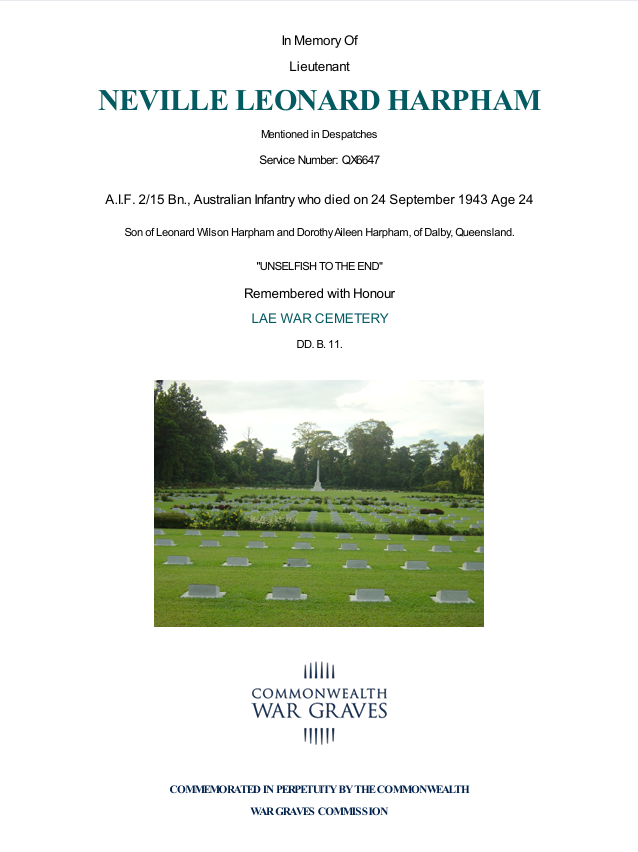 In Memory Of

Lieutenant

NEVILLE LEONARD HARPHAM

Mentioned in Despatches

Service Number: QX6647

A.I.F. 2/15 Bn., Australian Infantry who died on 24 September 1943 Age 24

Son of Leonard Wilson Harpham and Dorothy Aileen Harpham, of Dalby, Queensland.

"UNSELFISH TO THE END"

Remembered with Honour

LAE WAR CEMETERY

DD. B. 11.

COMMONWEALTH
WAR GRAVES

COMMEMORATED IN PERPETUITY BY THE COMMONWEALTH
WAR GRAVES COMMISSION